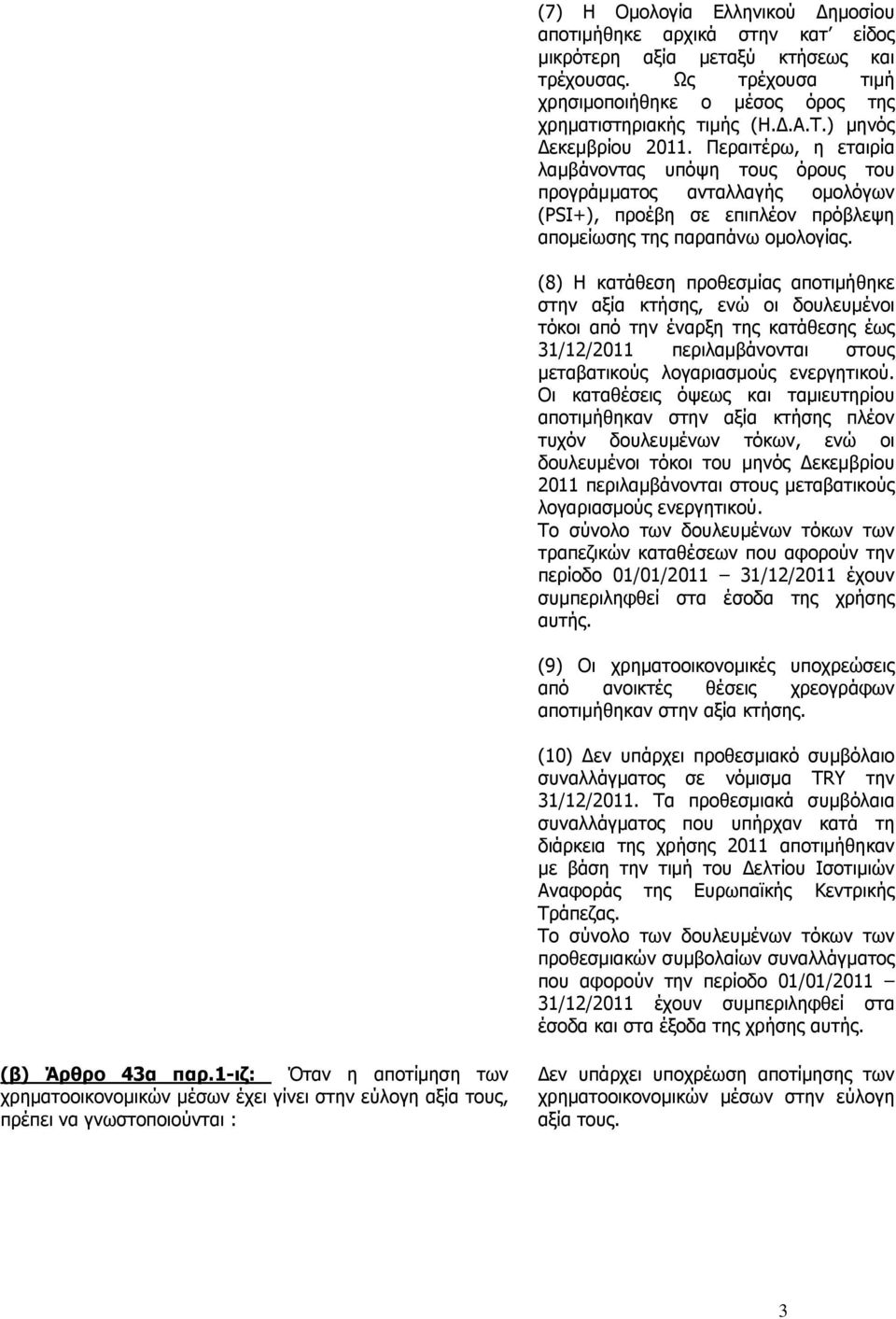 (7) Η Ομολογία Ελληνικού Δημοσίου αποτιμήθηκε αρχικά στην κατ' είδος μικρότερη αξία μεταξύ κτήσεως και τρέχουσας. Ως τρέχουσα τιμή χρησιμοποιήθηκε ο μέσος όρος της χρηματιστηριακής τιμής (Η.Δ.Α.Τ.) μηνός Δεκεμβρίου 2011. Περαιτέρω, η εταιρία λαμβάνοντας υπόψη τους όρους του προγράμματος ανταλλαγής ομολόγων (PSI+), προέβη σε επιπλέον πρόβλεψη απομείωσης της παραπάνω ομολογίας.

(8) Η κατάθεση προθεσμίας αποτιμήθηκε στην αξία κτήσης, ενώ οι δουλευμένοι τόκοι από την έναρξη της κατάθεσης έως 31/12/2011 περιλαμβάνονται στους μεταβατικούς λογαριασμούς ενεργητικού. Οι καταθέσεις όψεως και ταμιευτηρίου αποτιμήθηκαν στην αξία κτήσης πλέον τυχόν δουλευμένων τόκων, ενώ οι δουλευμένοι τόκοι του μηνός Δεκεμβρίου 2011 περιλαμβάνονται στους μεταβατικούς λογαριασμούς ενεργητικού.
Το σύνολο των δουλευμένων τόκων των τραπεζικών καταθέσεων που αφορούν την περίοδο 01/01/2011 – 31/12/2011 έχουν συμπεριληφθεί στα έσοδα της χρήσης αυτής.

(9) Οι χρηματοοικονομικές υποχρεώσεις από ανοικτές θέσεις χρεογράφων αποτιμήθηκαν στην αξία κτήσης.

(10) Δεν υπάρχει προθεσμιακό συμβόλαιο συναλλάγματος σε νόμισμα TRY την 31/12/2011. Τα προθεσμιακά συμβόλαια συναλλάγματος που υπήρχαν κατά τη διάρκεια της χρήσης 2011 αποτιμήθηκαν με βάση την τιμή του Δελτίου Ισοτιμιών Αναφοράς της Ευρωπαϊκής Κεντρικής Τράπεζας.
Το σύνολο των δουλευμένων τόκων των προθεσμιακών συμβολαίων συναλλάγματος που αφορούν την περίοδο 01/01/2011 – 31/12/2011 έχουν συμπεριληφθεί στα έσοδα και στα έξοδα της χρήσης αυτής.

(β) Άρθρο 43α παρ.1-ιζ: Όταν η αποτίμηση των χρηματοοικονομικών μέσων έχει γίνει στην εύλογη αξία τους, πρέπει να γνωστοποιούνται :

Δεν υπάρχει υποχρέωση αποτίμησης των χρηματοοικονομικών μέσων στην εύλογη αξία τους.

3